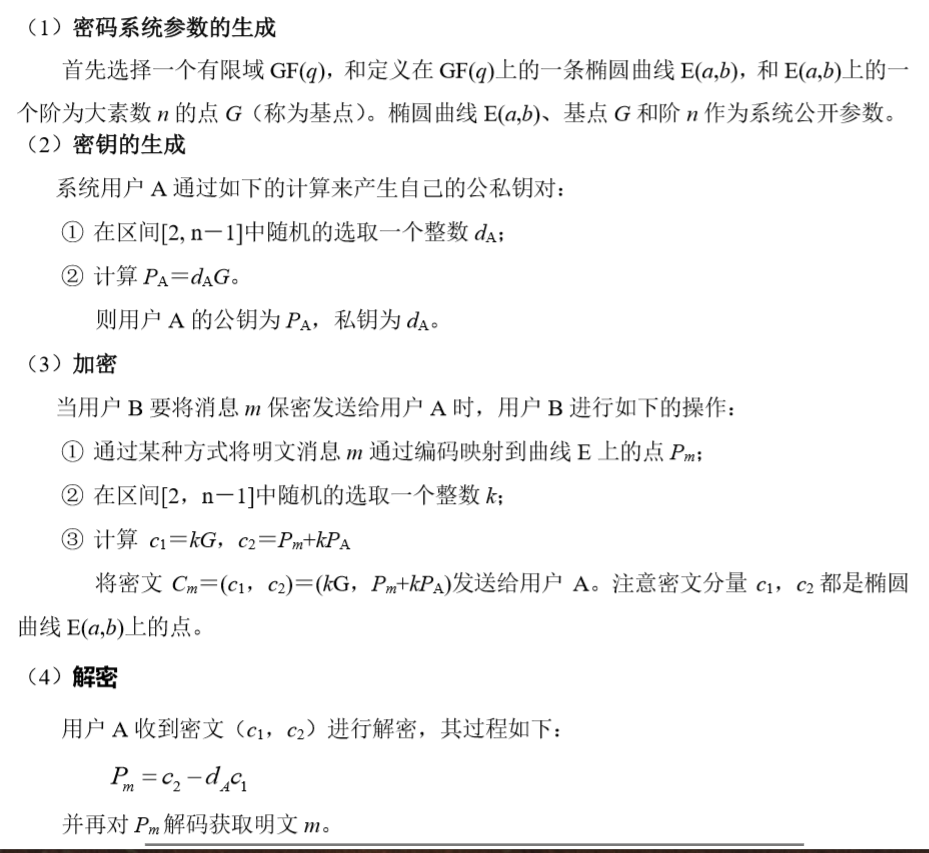 （1）密码系统参数的生成

首先选择一个有限域 GF($q$)，和定义在 GF($q$)上的一条椭圆曲线 E($a$,$b$)，和 E($a$,$b$)上的一个阶为大素数 $n$ 的点 $G$（称为基点）。椭圆曲线 E($a$,$b$)、基点 $G$ 和阶 $n$ 作为系统公开参数。

（2）密钥的生成

系统用户 A 通过如下的计算来产生自己的公私钥对：

① 在区间[2, n－1]中随机的选取一个整数 $d_A$；

② 计算 $P_A = d_A G$。

则用户 A 的公钥为 $P_A$，私钥为 $d_A$。

（3）加密

当用户 B 要将消息 $m$ 保密发送给用户 A 时，用户 B 进行如下的操作：

① 通过某种方式将明文消息 $m$ 通过编码映射到曲线 E 上的点 $P_m$；

② 在区间[2，n－1]中随机的选取一个整数 $k$；

③ 计算 $c_1 = kG$，$c_2 = P_m + kP_A$

将密文 $C_m = (c_1, c_2) = (kG, P_m + kP_A)$发送给用户 A。注意密文分量 $c_1$，$c_2$ 都是椭圆曲线 E($a$,$b$)上的点。

（4）解密

用户 A 收到密文（$c_1$，$c_2$）进行解密，其过程如下：

$P_m = c_2 - d_A c_1$

并再对 $P_m$ 解码获取明文 $m$。